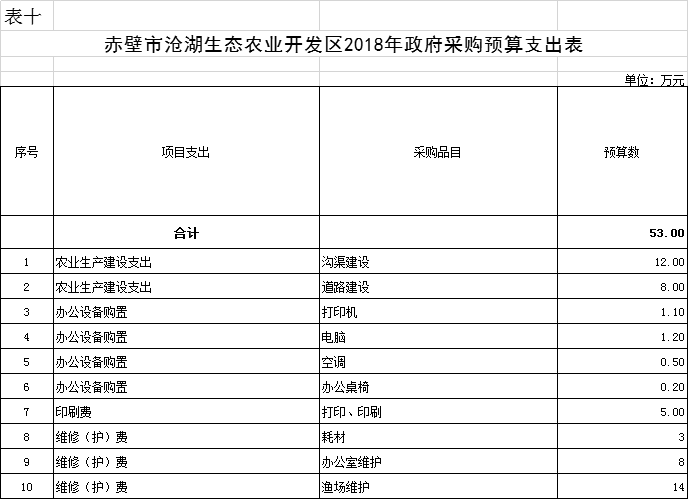 表十

赤壁市沧湖生态农业开发区2018年政府采购预算支出表

单位：万元

| 序号 | 项目支出 | 采购品目 | 预算数 |
|---|---|---|---|
|  | 合计 |  | 53.00 |
| 1 | 农业生产建设支出 | 沟渠建设 | 12.00 |
| 2 | 农业生产建设支出 | 道路建设 | 8.00 |
| 3 | 办公设备购置 | 打印机 | 1.10 |
| 4 | 办公设备购置 | 电脑 | 1.20 |
| 5 | 办公设备购置 | 空调 | 0.50 |
| 6 | 办公设备购置 | 办公桌椅 | 0.20 |
| 7 | 印刷费 | 打印、印刷 | 5.00 |
| 8 | 维修（护）费 | 耗材 | 3 |
| 9 | 维修（护）费 | 办公室维护 | 8 |
| 10 | 维修（护）费 | 渔场维护 | 14 |